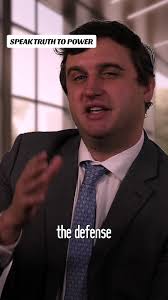 SPEAK TRUTH TO POWER

the defense